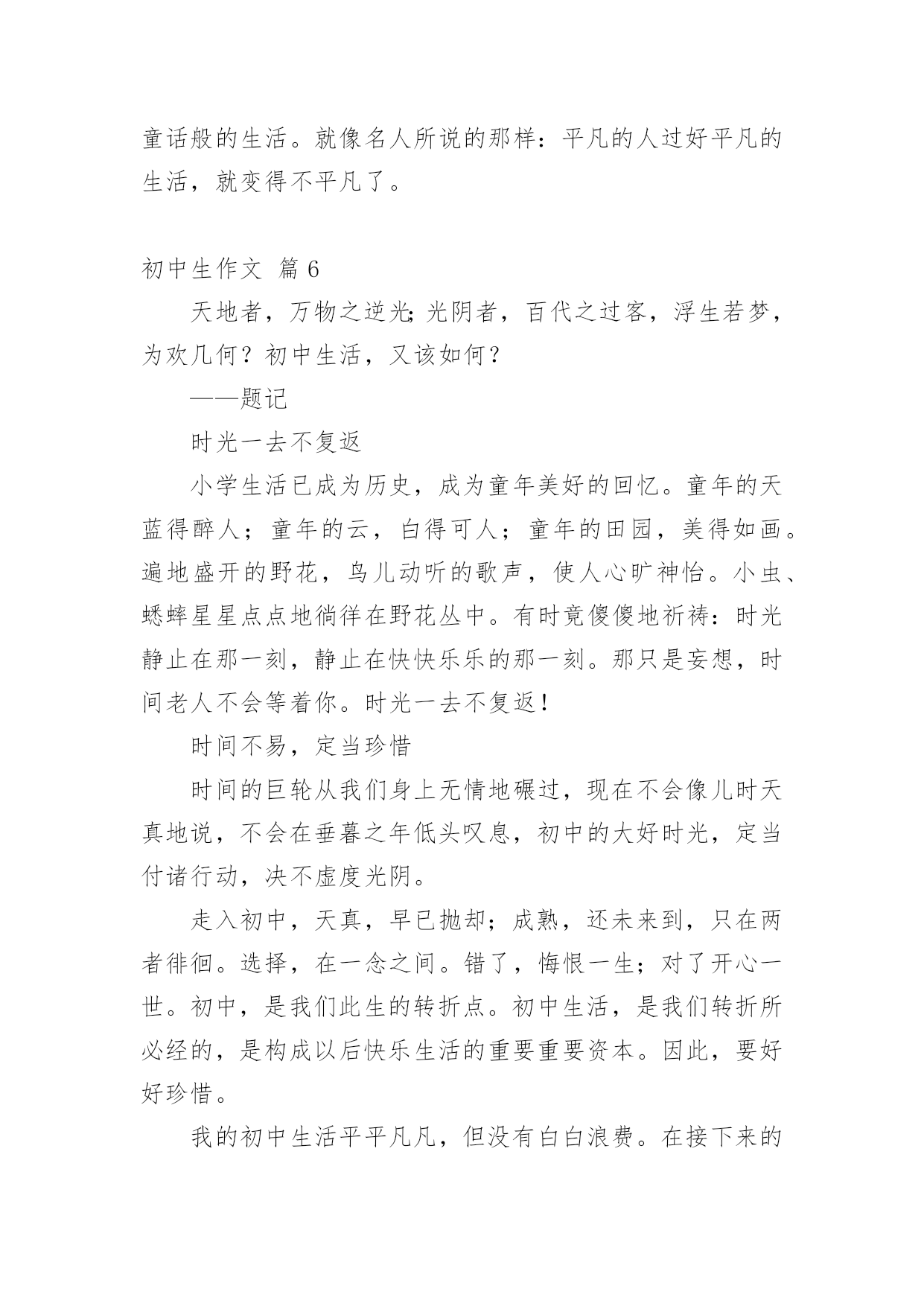 童话般的生活。就像名人所说的那样：平凡的人过好平凡的生活，就变得不平凡了。

初中生作文 篇6

天地者，万物之逆光;光阴者，百代之过客，浮生若梦，为欢几何？初中生活，又该如何？

——题记

时光一去不复返

小学生活已成为历史，成为童年美好的回忆。童年的天蓝得醉人；童年的云，白得可人；童年的田园，美得如画。遍地盛开的野花，鸟儿动听的歌声，使人心旷神怡。小虫、蟋蟀星星点点地徜徉在野花丛中。有时竟傻傻地祈祷：时光静止在那一刻，静止在快快乐乐的那一刻。那只是妄想，时间老人不会等着你。时光一去不复返！

时间不易，定当珍惜

时间的巨轮从我们身上无情地碾过，现在不会像儿时天真地说，不会在垂暮之年低头叹息，初中的大好时光，定当付诸行动，决不虚度光阴。

走入初中，天真，早已抛却；成熟，还未来到，只在两者徘徊。选择，在一念之间。错了，悔恨一生；对了开心一世。初中，是我们此生的转折点。初中生活，是我们转折所必经的，是构成以后快乐生活的重要重要资本。因此，要好好珍惜。

我的初中生活平平凡凡，但没有白白浪费。在接下来的